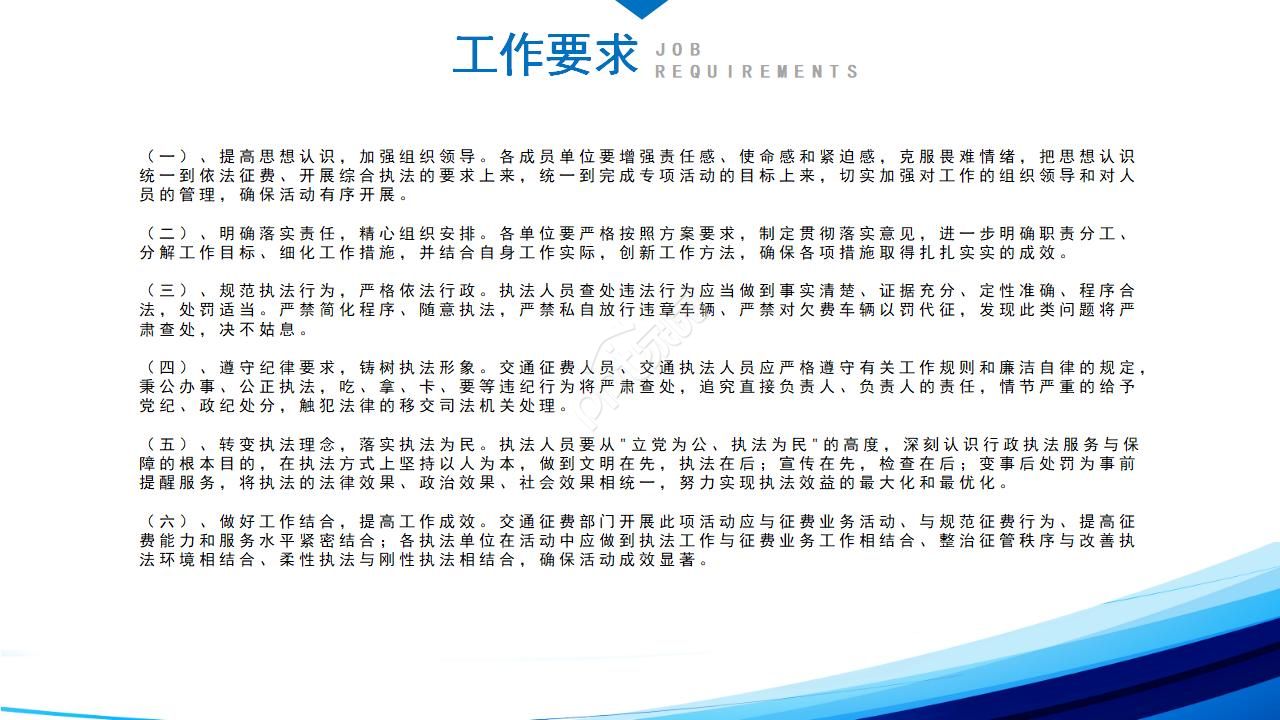 工作要求 JOB REQUIREMENTS

（一）、提高思想认识，加强组织领导。各成员单位要增强责任感、使命感和紧迫感，克服畏难情绪，把思想认识统一到依法征费、开展综合执法的要求上来，统一到完成专项活动的目标上来，切实加强对工作的组织领导和对人员的管理，确保活动有序开展。

（二）、明确落实责任，精心组织安排。各单位要严格按照方案要求，制定贯彻落实意见，进一步明确职责分工、分解工作目标、细化工作措施，并结合自身工作实际，创新工作方法，确保各项措施取得扎扎实实的成效。

（三）、规范执法行为，严格依法行政。执法人员查处违法行为应当做到事实清楚、证据充分、定性准确、程序合法，处罚适当。严禁简化程序、随意执法，严禁私自放行违章车辆、严禁对欠费车辆以罚代征，发现此类问题将严肃查处，决不姑息。

（四）、遵守纪律要求，铸树执法形象。交通征费人员、交通执法人员应严格遵守有关工作规则和廉洁自律的规定，秉公办事、公正执法，吃、拿、卡、要等违纪行为将严肃查处，追究直接负责人、负责人的责任，情节严重的给予党纪、政纪处分，触犯法律的移交司法机关处理。

（五）、转变执法理念，落实执法为民。执法人员要从"立党为公、执法为民"的高度，深刻认识行政执法服务与保障的根本目的，在执法方式上坚持以人为本，做到文明在先，执法在后；宣传在先，检查在后；变事后处罚为事前提醒服务，将执法的法律效果、政治效果、社会效果相统一，努力实现执法效益的最大化和最优化。

（六）、做好工作结合，提高工作成效。交通征费部门开展此项活动应与征费业务活动、与规范征费行为、提高征费能力和服务水平紧密结合；各执法单位在活动中应做到执法工作与征费业务工作相结合、整治征管秩序与改善执法环境相结合、柔性执法与刚性执法相结合，确保活动成效显著。